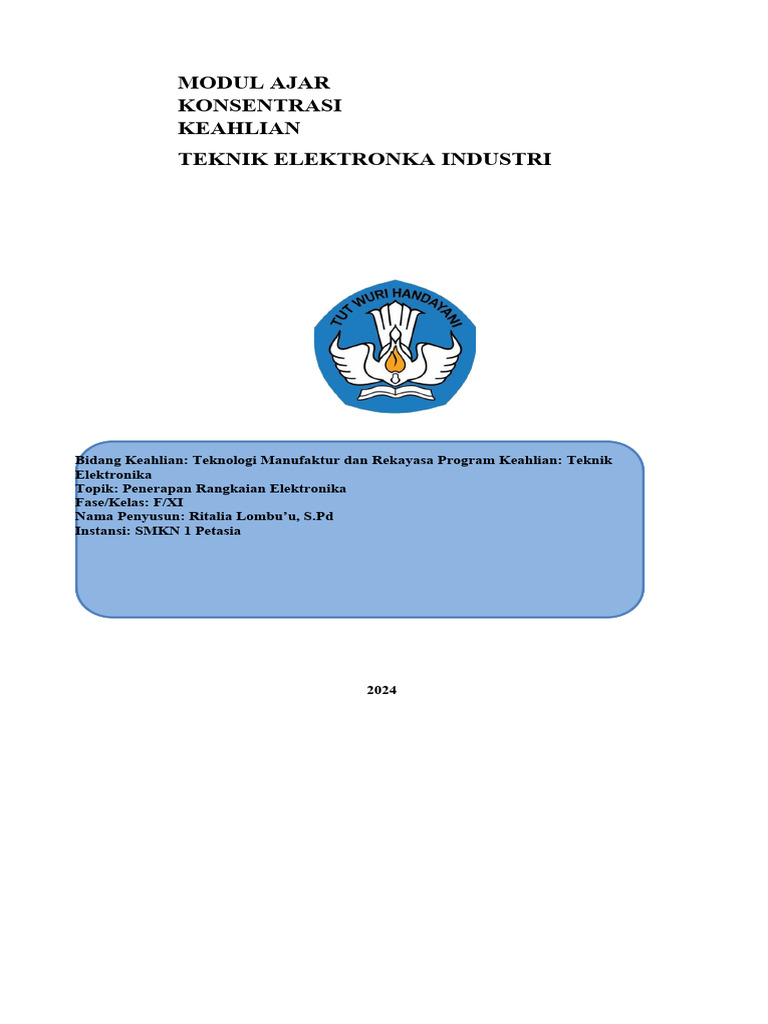 MODUL AJAR
KONSENTRASI
KEAHLIAN

TEKNIK ELEKTRONKA INDUSTRI

TUT WURI HANDAYANI

Bidang Keahlian: Teknologi Manufaktur dan Rekayasa Program Keahlian: Teknik Elektronika
Topik: Penerapan Rangkaian Elektronika
Fase/Kelas: F/XI
Nama Penyusun: Ritalia Lombu'u, S.Pd
Instansi: SMKN 1 Petasia

2024